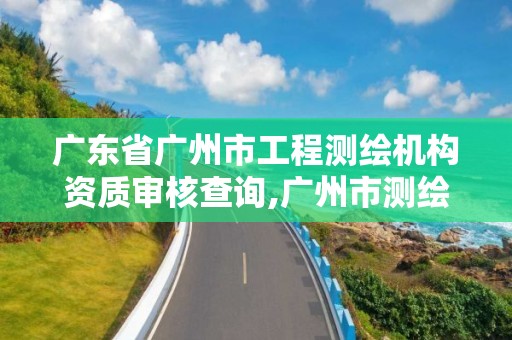 广东省广州市工程测绘机构资质审核查询,广州市测绘